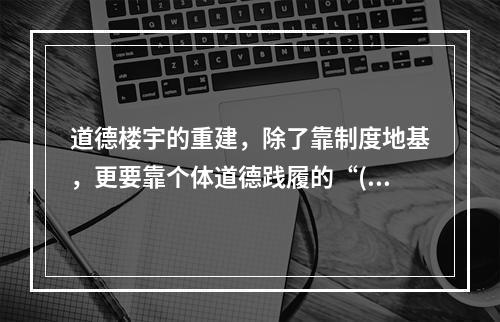 道德楼宇的重建，除了靠制度地基，更要靠个体道德践履的“(...